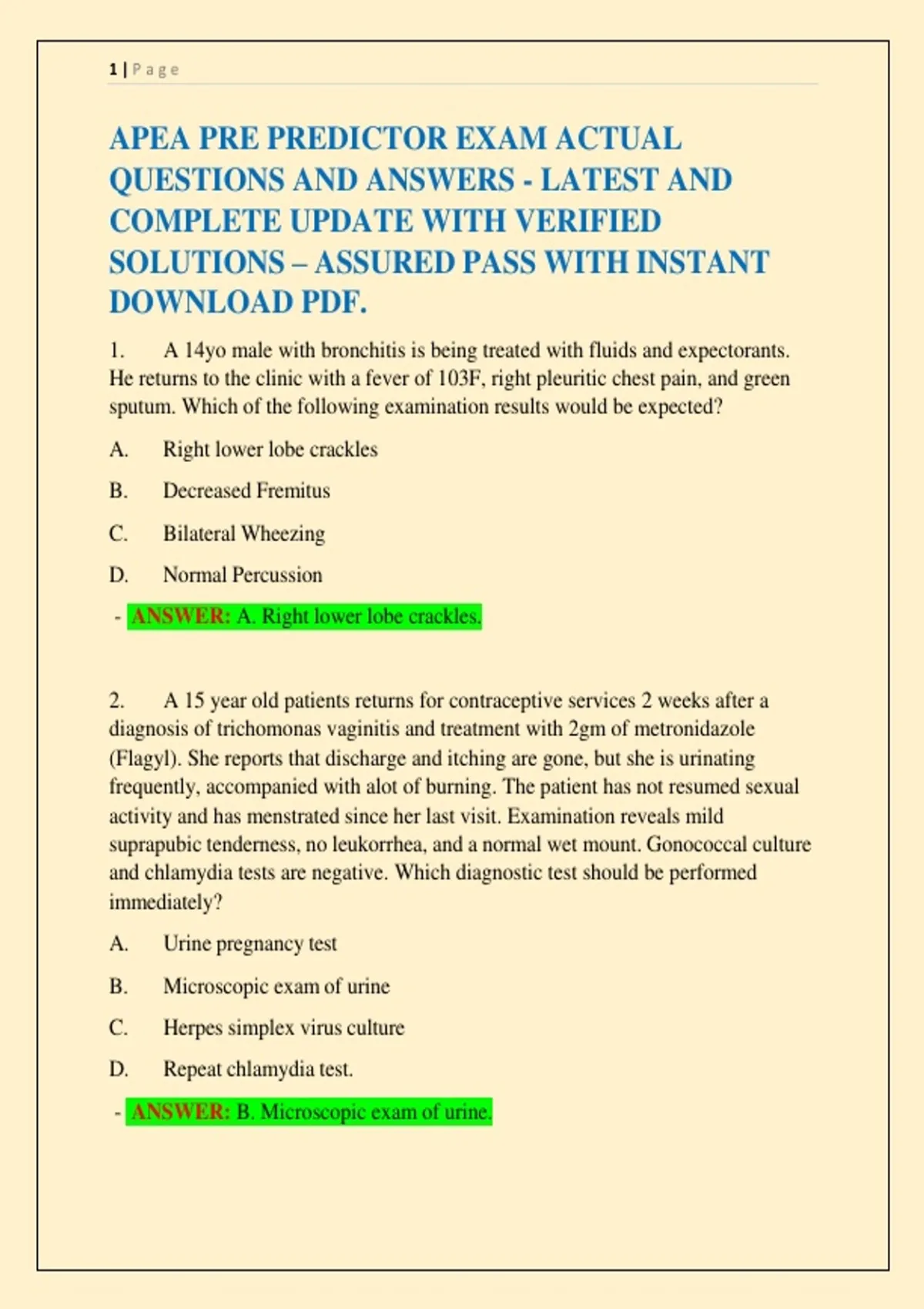 1 | Page

APEA PRE PREDICTOR EXAM ACTUAL QUESTIONS AND ANSWERS - LATEST AND COMPLETE UPDATE WITH VERIFIED SOLUTIONS – ASSURED PASS WITH INSTANT DOWNLOAD PDF.

1. A 14yo male with bronchitis is being treated with fluids and expectorants. He returns to the clinic with a fever of 103F, right pleuritic chest pain, and green sputum. Which of the following examination results would be expected?

A. Right lower lobe crackles

B. Decreased Fremitus

C. Bilateral Wheezing

D. Normal Percussion

- ANSWER: A. Right lower lobe crackles.

2. A 15 year old patients returns for contraceptive services 2 weeks after a diagnosis of trichomonas vaginitis and treatment with 2gm of metronidazole (Flagyl). She reports that discharge and itching are gone, but she is urinating frequently, accompanied with alot of burning. The patient has not resumed sexual activity and has menstrated since her last visit. Examination reveals mild suprapubic tenderness, no leukorrhea, and a normal wet mount. Gonococcal culture and chlamydia tests are negative. Which diagnostic test should be performed immediately?

A. Urine pregnancy test

B. Microscopic exam of urine

C. Herpes simplex virus culture

D. Repeat chlamydia test.

- ANSWER: B. Microscopic exam of urine.